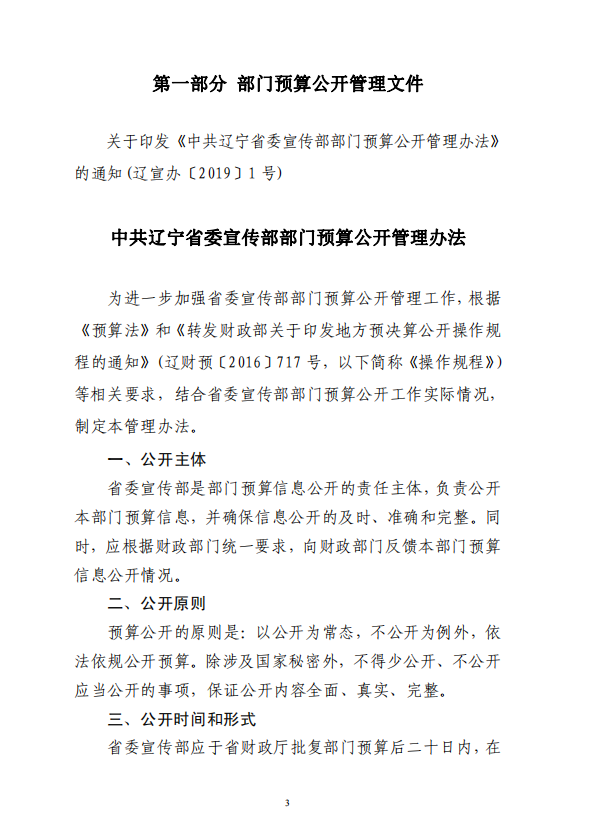 第一部分 部门预算公开管理文件

关于印发《中共辽宁省委宣传部部门预算公开管理办法》的通知（辽宣办〔2019〕1号）

中共辽宁省委宣传部部门预算公开管理办法

为进一步加强省委宣传部部门预算公开管理工作，根据《预算法》和《转发财政部关于印发地方预决算公开操作规程的通知》（辽财预〔2016〕717号，以下简称《操作规程》）等相关要求，结合省委宣传部部门预算公开工作实际情况，制定本管理办法。

一、公开主体

省委宣传部是部门预算信息公开的责任主体，负责公开本部门预算信息，并确保信息公开的及时、准确和完整。同时，应根据财政部门统一要求，向财政部门反馈本部门预算信息公开情况。

二、公开原则

预算公开的原则是：以公开为常态，不公开为例外，依法依规公开预算。除涉及国家秘密外，不得少公开、不公开应当公开的事项，保证公开内容全面、真实、完整。

三、公开时间和形式

省委宣传部应于省财政厅批复部门预算后二十日内，在

3